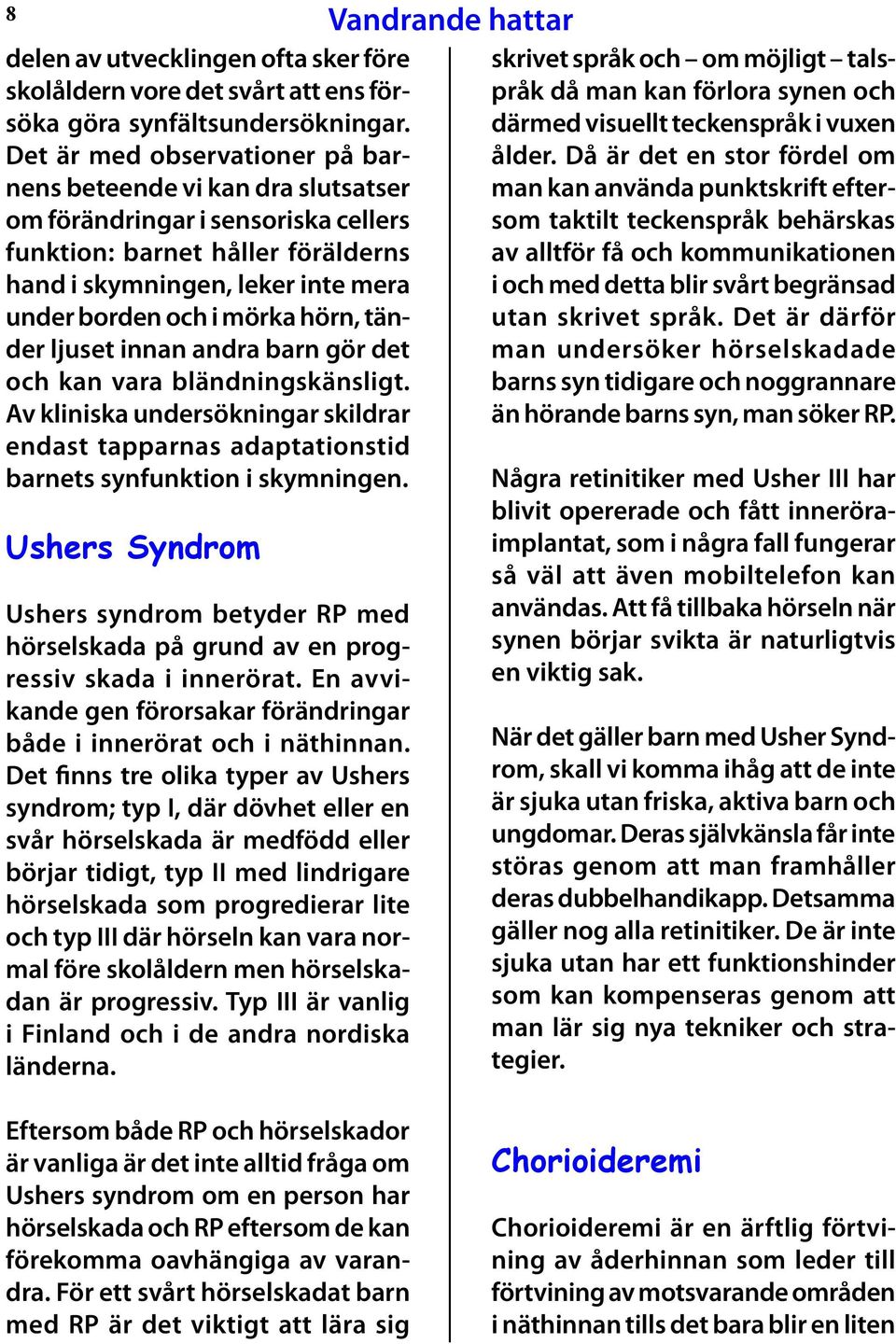 8

Vandrande hattar

delen av utvecklingen ofta sker före skolåldern vore det svårt att ens försöka göra synfältsundersökningar. Det är med observationer på barnens beteende vi kan dra slutsatser om förändringar i sensoriska cellers funktion: barnet håller förälderns hand i skymningen, leker inte mera under borden och i mörka hörn, tänder ljuset innan andra barn gör det och kan vara bländningskänsligt. Av kliniska undersökningar skildrar endast tapparnas adaptationstid barnets synfunktion i skymningen.

Ushers Syndrom

Ushers syndrom betyder RP med hörselskada på grund av en progressiv skada i innerörat. En avvikande gen förorsakar förändringar både i innerörat och i näthinnan. Det finns tre olika typer av Ushers syndrom; typ I, där dövhet eller en svår hörselskada är medfödd eller börjar tidigt, typ II med lindrigare hörselskada som progredierar lite och typ III där hörseln kan vara normal före skolåldern men hörselskadan är progressiv. Typ III är vanlig i Finland och i de andra nordiska länderna.

Eftersom både RP och hörselskador är vanliga är det inte alltid fråga om Ushers syndrom om en person har hörselskada och RP eftersom de kan förekomma oavhängiga av varandra. För ett svårt hörselskadat barn med RP är det viktigt att lära sig skrivet språk och – om möjligt – talspråk då man kan förlora synen och därmed visuellt teckenspråk i vuxen ålder. Då är det en stor fördel om man kan använda punktskrift eftersom taktilt teckenspråk behärskas av alltför få och kommunikationen i och med detta blir svårt begränsad utan skrivet språk. Det är därför man undersöker hörselskadade barns syn tidigare och noggrannare än hörande barns syn, man söker RP.

Några retinitiker med Usher III har blivit opererade och fått inneröraimplantat, som i några fall fungerar så väl att även mobiltelefon kan användas. Att få tillbaka hörseln när synen börjar svikta är naturligtvis en viktig sak.

När det gäller barn med Usher Syndrom, skall vi komma ihåg att de inte är sjuka utan friska, aktiva barn och ungdomar. Deras självkänsla får inte störas genom att man framhåller deras dubbelhandikapp. Detsamma gäller nog alla retinitiker. De är inte sjuka utan har ett funktionshinder som kan kompenseras genom att man lär sig nya tekniker och strategier.

Chorioideremi

Chorioideremi är en ärftlig förtvining av åderhinnan som leder till förtvining av motsvarande områden i näthinnan tills det bara blir en liten